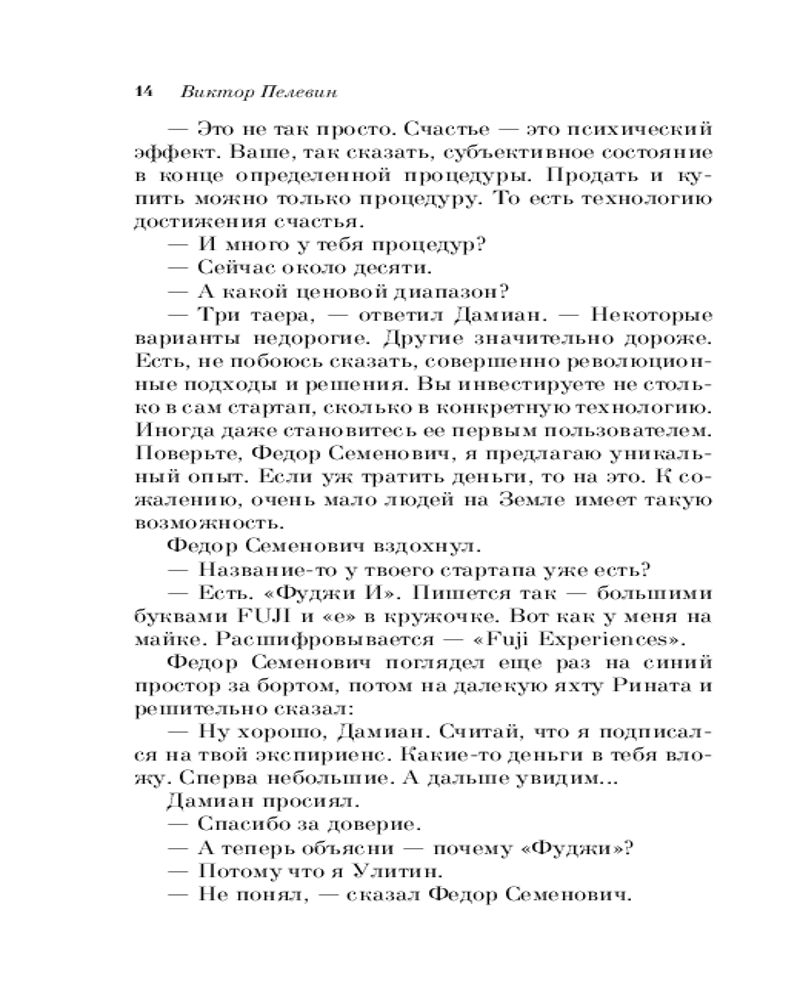 14 Виктор Пелевин

— Это не так просто. Счастье — это психический эффект. Ваше, так сказать, субъективное состояние в конце определенной процедуры. Продать и купить можно только процедуру. То есть технологию достижения счастья.

— И много у тебя процедур?

— Сейчас около десяти.

— А какой ценовой диапазон?

— Три таера, — ответил Дамиан. — Некоторые варианты недорогие. Другие значительно дороже. Есть, не побоюсь сказать, совершенно революционные подходы и решения. Вы инвестируете не столько в сам стартап, сколько в конкретную технологию. Иногда даже становитесь ее первым пользователем. Поверьте, Федор Семенович, я предлагаю уникальный опыт. Если уж тратить деньги, то на это. К сожалению, очень мало людей на Земле имеет такую возможность.

Федор Семенович вздохнул.

— Название-то у твоего стартапа уже есть?

— Есть. «Фуджи И». Пишется так — большими буквами FUJI и «е» в кружочке. Вот как у меня на майке. Расшифровывается — «Fuji Experiences».

Федор Семенович поглядел еще раз на синий простор за бортом, потом на далекую яхту Рината и решительно сказал:

— Ну хорошо, Дамиан. Считай, что я подписался на твой экспириенс. Какие-то деньги в тебя вложу. Сперва небольшие. А дальше увидим...

Дамиан просиял.

— Спасибо за доверие.

— А теперь объясни — почему «Фуджи»?

— Потому что я Улитин.

— Не понял, — сказал Федор Семенович.